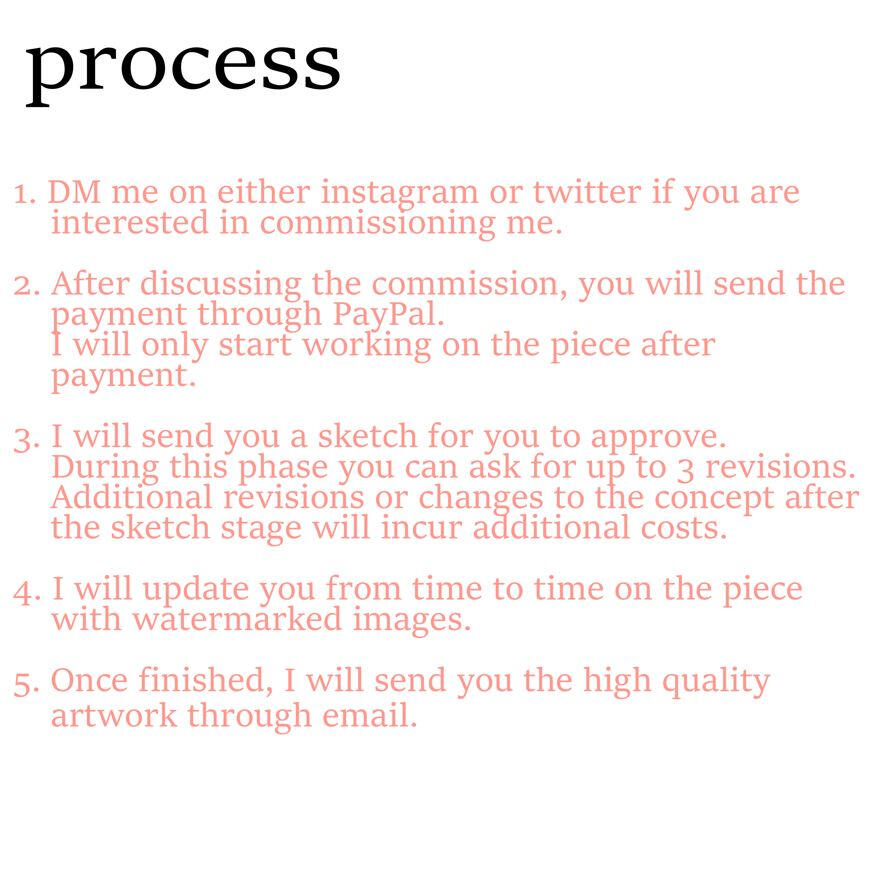 process

1. DM me on either instagram or twitter if you are interested in commissioning me.

2. After discussing the commission, you will send the payment through PayPal.
I will only start working on the piece after payment.

3. I will send you a sketch for you to approve.
During this phase you can ask for up to 3 revisions.
Additional revisions or changes to the concept after the sketch stage will incur additional costs.

4. I will update you from time to time on the piece with watermarked images.

5. Once finished, I will send you the high quality artwork through email.